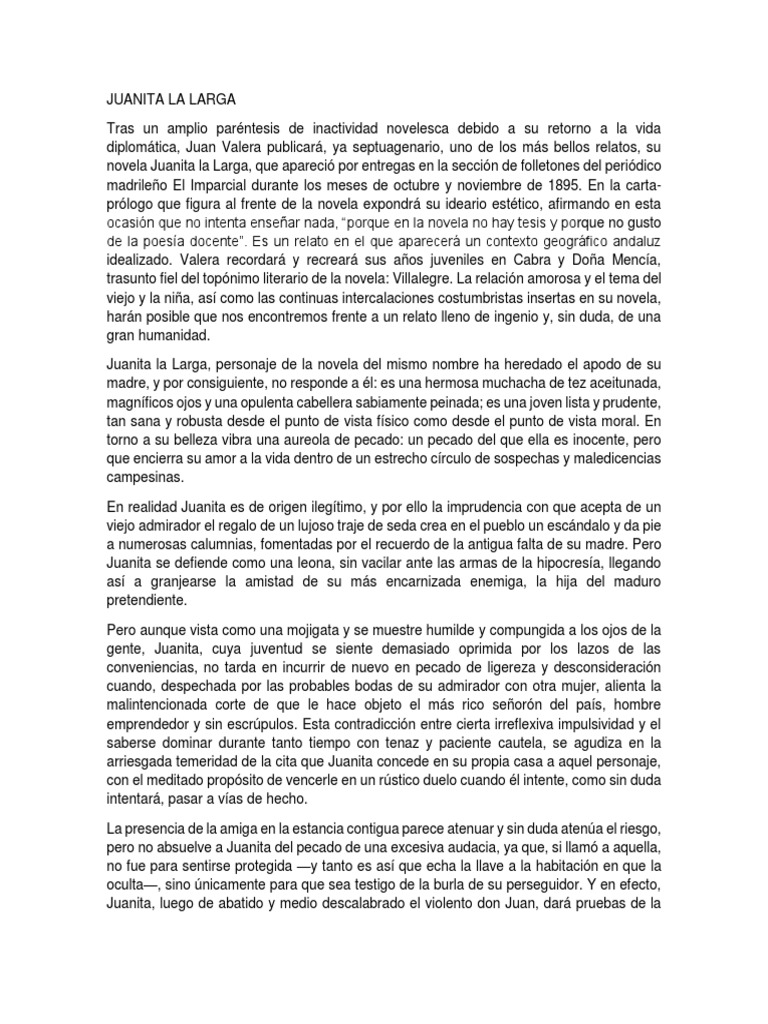 JUANITA LA LARGA

Tras un amplio paréntesis de inactividad novelesca debido a su retorno a la vida diplomática, Juan Valera publicará, ya septuagenario, uno de los más bellos relatos, su novela Juanita la Larga, que apareció por entregas en la sección de folletones del periódico madrileño El Imparcial durante los meses de octubre y noviembre de 1895. En la carta-prólogo que figura al frente de la novela expondrá su ideario estético, afirmando en esta ocasión que no intenta enseñar nada, "porque en la novela no hay tesis y porque no gusto de la poesía docente". Es un relato en el que aparecerá un contexto geográfico andaluz idealizado. Valera recordará y recreará sus años juveniles en Cabra y Doña Mencía, trasunto fiel del topónimo literario de la novela: Villalegre. La relación amorosa y el tema del viejo y la niña, así como las continuas intercalaciones costumbristas insertas en su novela, harán posible que nos encontremos frente a un relato lleno de ingenio y, sin duda, de una gran humanidad.

Juanita la Larga, personaje de la novela del mismo nombre ha heredado el apodo de su madre, y por consiguiente, no responde a él: es una hermosa muchacha de tez aceitunada, magníficos ojos y una opulenta cabellera sabiamente peinada; es una joven lista y prudente, tan sana y robusta desde el punto de vista físico como desde el punto de vista moral. En torno a su belleza vibra una aureola de pecado: un pecado del que ella es inocente, pero que encierra su amor a la vida dentro de un estrecho círculo de sospechas y maledicencias campesinas.

En realidad Juanita es de origen ilegítimo, y por ello la imprudencia con que acepta de un viejo admirador el regalo de un lujoso traje de seda crea en el pueblo un escándalo y da pie a numerosas calumnias, fomentadas por el recuerdo de la antigua falta de su madre. Pero Juanita se defiende como una leona, sin vacilar ante las armas de la hipocresía, llegando así a granjearse la amistad de su más encarnizada enemiga, la hija del maduro pretendiente.

Pero aunque vista como una mojigata y se muestre humilde y compungida a los ojos de la gente, Juanita, cuya juventud se siente demasiado oprimida por los lazos de las conveniencias, no tarda en incurrir de nuevo en pecado de ligereza y desconsideración cuando, despechada por las probables bodas de su admirador con otra mujer, alienta la malintencionada corte de que le hace objeto el más rico señorón del país, hombre emprendedor y sin escrúpulos. Esta contradicción entre cierta irreflexiva impulsividad y el saberse dominar durante tanto tiempo con tenaz y paciente cautela, se agudiza en la arriesgada temeridad de la cita que Juanita concede en su propia casa a aquel personaje, con el meditado propósito de vencerle en un rústico duelo cuando él intente, como sin duda intentará, pasar a vías de hecho.

La presencia de la amiga en la estancia contigua parece atenuar y sin duda atenúa el riesgo, pero no absuelve a Juanita del pecado de una excesiva audacia, ya que, si llamó a aquella, no fue para sentirse protegida —y tanto es así que echa la llave a la habitación en que la oculta—, sino únicamente para que sea testigo de la burla de su perseguidor. Y en efecto, Juanita, luego de abatido y medio descalabrado el violento don Juan, dará pruebas de la